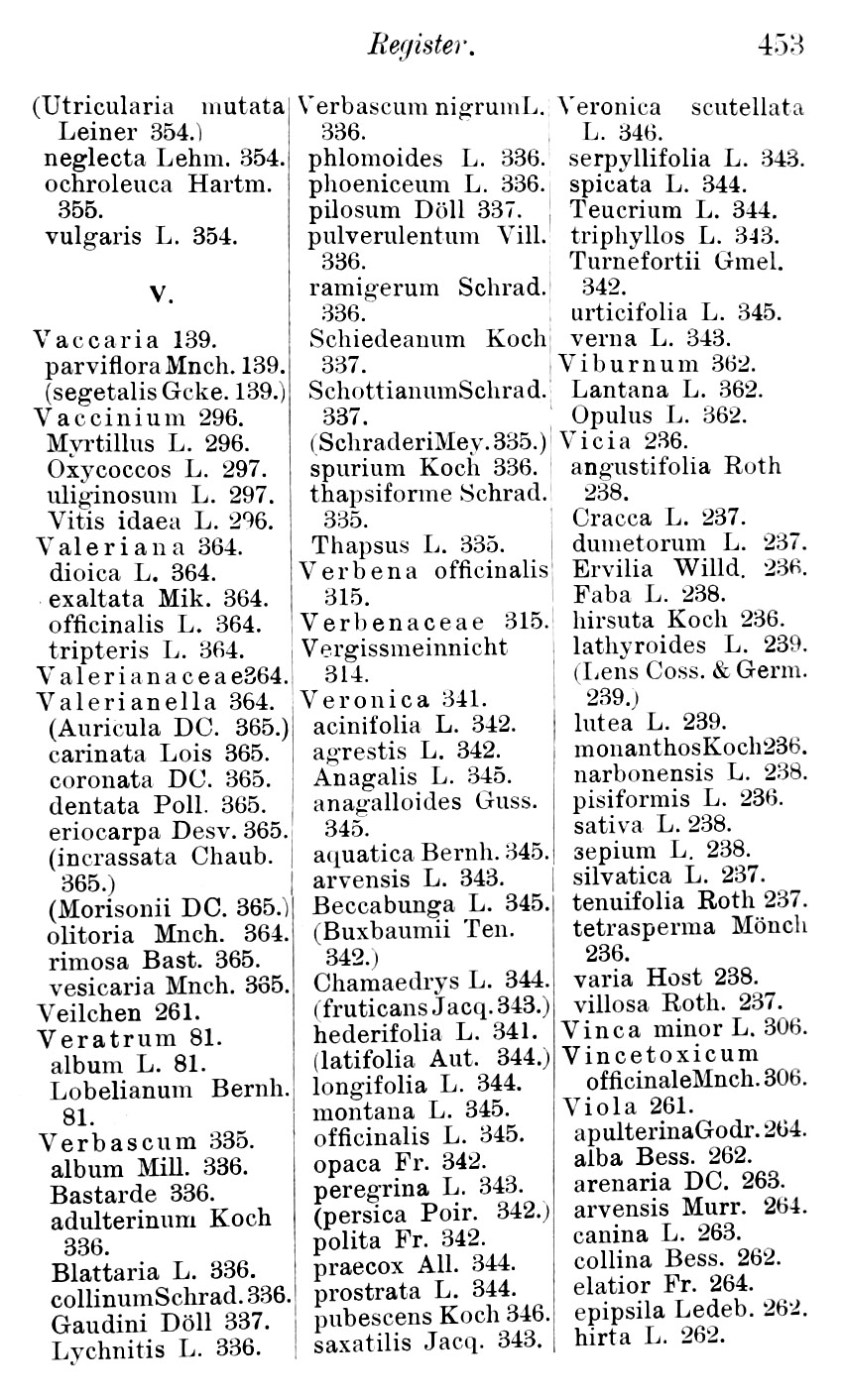 Register. 453

(Utricularia mutata Leiner 354.)
neglecta Lehm. 354.
ochroleuca Hartm. 355.
vulgaris L. 354.

V.

Vaccaria 139.
parviflora Mnch. 139.
(segetalis Gcke. 139.)
Vaccinium 296.
Myrtillus L. 296.
Oxycoccos L. 297.
uliginosum L. 297.
Vitis idaea L. 296.
Valeriana 364.
dioica L. 364.
exaltata Mik. 364.
officinalis L. 364.
tripteris L. 364.
Valerianaceae 364.
Valerianella 364.
(Auricula DC. 365.)
carinata Lois 365.
coronata DC. 365.
dentata Poll. 365.
eriocarpa Desv. 365.
(incrassata Chaub. 365.)
(Morisonii DC. 365.)
olitoria Mnch. 364.
rimosa Bast. 365.
vesicaria Mnch. 365.
Veilchen 261.
Veratrum 81.
album L. 81.
Lobelianum Bernh. 81.
Verbascum 335.
album Mill. 336.
Bastarde 336.
adulterinum Koch 336.
Blattaria L. 336.
collinum Schrad. 336.
Gaudini Döll 337.
Lychnitis L. 336.

Verbascum nigrum L. 336.
phlomoides L. 336.
phoeniceum L. 336.
pilosum Döll 337.
pulverulentum Vill. 336.
ramigerum Schrad. 336.
Schiedeanum Koch 337.
Schottianum Schrad. 337.
(Schraderi Mey. 335.)
spurium Koch 336.
thapsiforme Schrad. 335.
Thapsus L. 335.
Verbena officinalis 315.
Verbenaceae 315.
Vergissmeinnicht 314.
Veronica 341.
acinifolia L. 342.
agrestis L. 342.
Anagalis L. 345.
anagalloides Guss. 345.
aquatica Bernh. 345.
arvensis L. 343.
Beccabunga L. 345.
(Buxbaumii Ten. 342.)
Chamaedrys L. 344.
(fruticans Jacq. 343.)
hederifolia L. 341.
(latifolia Aut. 344.)
longifolia L. 344.
montana L. 345.
officinalis L. 345.
opaca Fr. 342.
peregrina L. 343.
(persica Poir. 342.)
polita Fr. 342.
praecox All. 344.
prostrata L. 344.
pubescens Koch 346.
saxatilis Jacq. 343.

Veronica scutellata L. 346.
serpyllifolia L. 343.
spicata L. 344.
Teucrium L. 344.
triphyllos L. 343.
Turnefortii Gmel. 342.
urticifolia L. 345.
verna L. 343.
Viburnum 362.
Lantana L. 362.
Opulus L. 362.
Vicia 236.
angustifolia Roth 238.
Cracca L. 237.
dumetorum L. 237.
Ervilia Willd. 236.
Faba L. 238.
hirsuta Koch 236.
lathyroides L. 239.
(Lens Coss. & Germ. 239.)
lutea L. 239.
monanthos Koch 236.
narbonensis L. 238.
pisiformis L. 236.
sativa L. 238.
sepium L. 238.
silvatica L. 237.
tenuifolia Roth 237.
tetrasperma Mönch 236.
varia Host 238.
villosa Roth. 237.
Vinca minor L. 306.
Vincetoxicum officinale Mnch. 306.
Viola 261.
apulterina Godr. 264.
alba Bess. 262.
arenaria DC. 263.
arvensis Murr. 264.
canina L. 263.
collina Bess. 262.
elatior Fr. 264.
epipsila Ledeb. 262.
hirta L. 262.